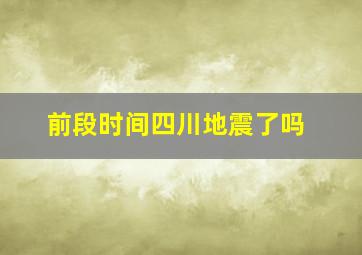 前段时间四川地震了吗